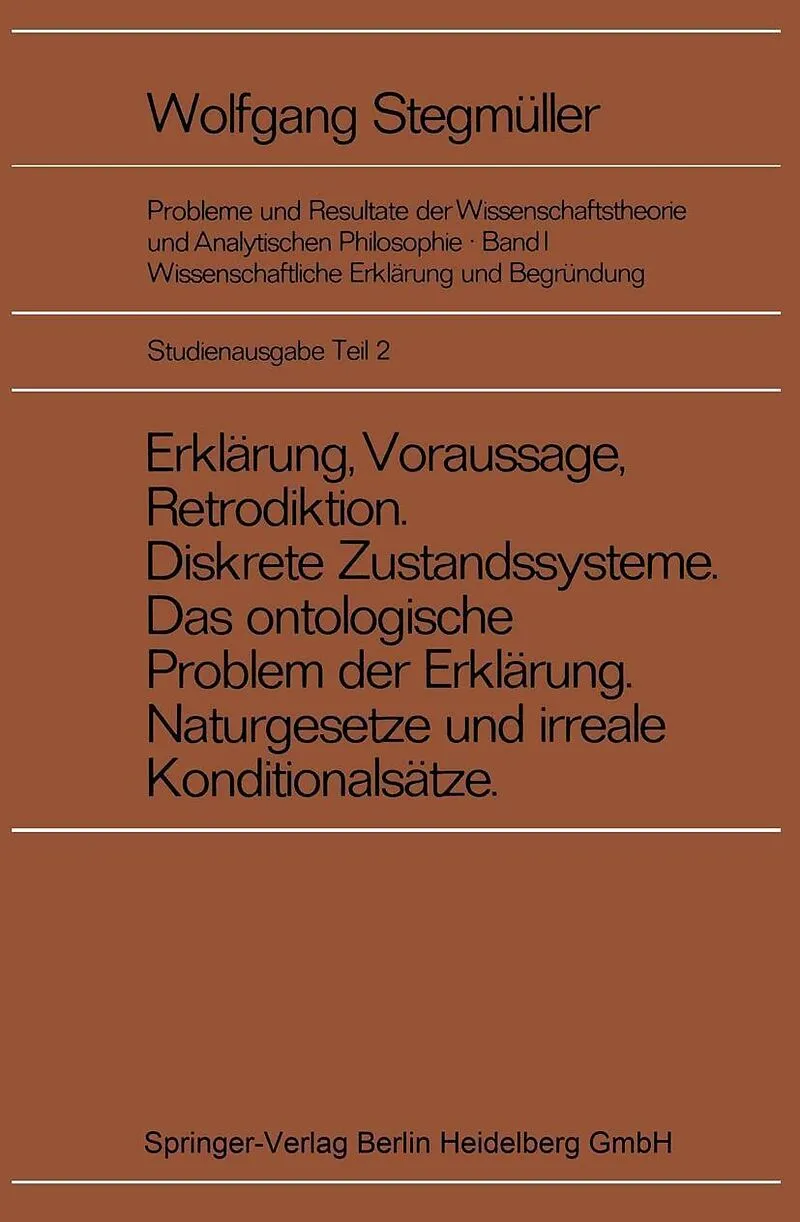 Wolfgang Stegmüller

Probleme und Resultate der Wissenschaftstheorie und Analytischen Philosophie · Band I
Wissenschaftliche Erklärung und Begründung

Studienausgabe Teil 2

Erklärung, Voraussage, Retrodiktion.
Diskrete Zustandssysteme.
Das ontologische Problem der Erklärung.
Naturgesetze und irreale Konditionalsätze.

Springer-Verlag Berlin Heidelberg GmbH